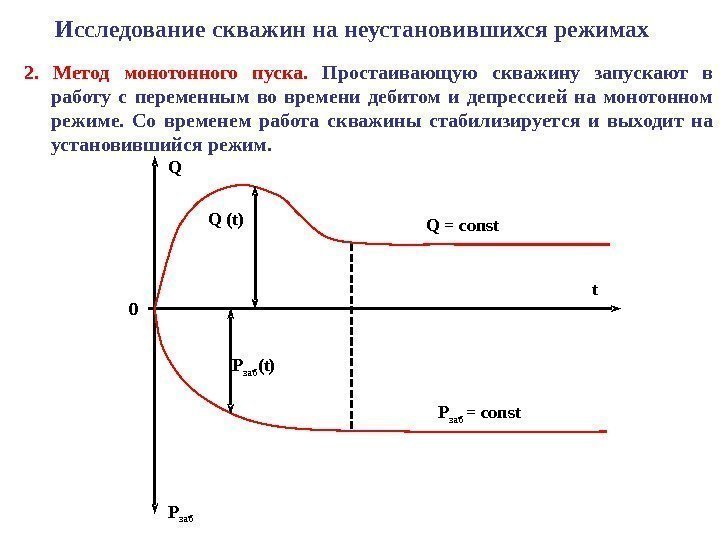 Исследование скважин на неустановившихся режимах

2. Метод монотонного пуска. Простаивающую скважину запускают в работу с переменным во времени дебитом и депрессией на монотонном режиме. Со временем работа скважины стабилизируется и выходит на установившийся режим.

Q

Q (t)

Q = const

t

0

$P_{заб}(t)$

$P_{заб}$ = const

$P_{заб}$